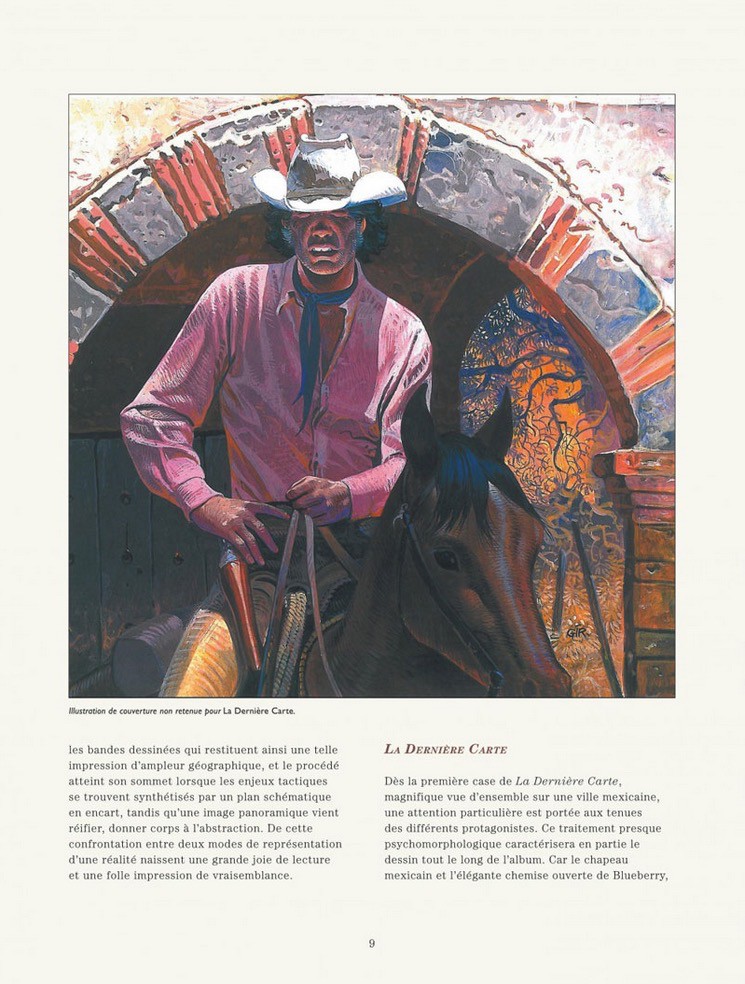 Illustration de couverture non retenue pour La Dernière Carte.

les bandes dessinées qui restituent ainsi une telle impression d'ampleur géographique, et le procédé atteint son sommet lorsque les enjeux tactiques se trouvent synthétisés par un plan schématique en encart, tandis qu'une image panoramique vient réifier, donner corps à l'abstraction. De cette confrontation entre deux modes de représentation d'une réalité naissent une grande joie de lecture et une folle impression de vraisemblance.

La Dernière Carte

Dès la première case de La Dernière Carte, magnifique vue d'ensemble sur une ville mexicaine, une attention particulière est portée aux tenues des différents protagonistes. Ce traitement presque psychomorphologique caractérisera en partie le dessin tout le long de l'album. Car le chapeau mexicain et l'élégante chemise ouverte de Blueberry,

9